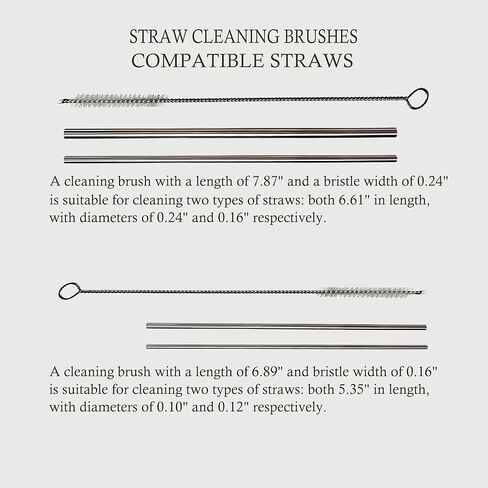 STRAW CLEANING BRUSHES
COMPATIBLE STRAWS

A cleaning brush with a length of 7.87" and a bristle width of 0.24" is suitable for cleaning two types of straws: both 6.61" in length, with diameters of 0.24" and 0.16" respectively.

A cleaning brush with a length of 6.89" and bristle width of 0.16" is suitable for cleaning two types of straws: both 5.35" in length, with diameters of 0.10" and 0.12" respectively.